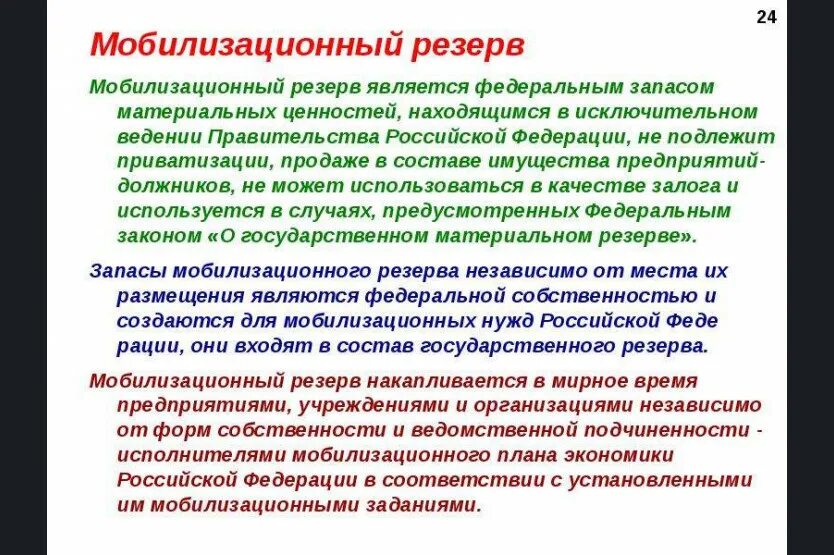 24

Мобилизационный резерв

Мобилизационный резерв является федеральным запасом материальных ценностей, находящимся в исключительном ведении Правительства Российской Федерации, не подлежит приватизации, продаже в составе имущества предприятий-должников, не может использоваться в качестве залога и используется в случаях, предусмотренных Федеральным законом «О государственном материальном резерве».

Запасы мобилизационного резерва независимо от места их размещения являются федеральной собственностью и создаются для мобилизационных нужд Российской Феде рации, они входят в состав государственного резерва.

Мобилизационный резерв накапливается в мирное время предприятиями, учреждениями и организациями независимо от форм собственности и ведомственной подчиненности - исполнителями мобилизационного плана экономики Российской Федерации в соответствии с установленными им мобилизационными заданиями.